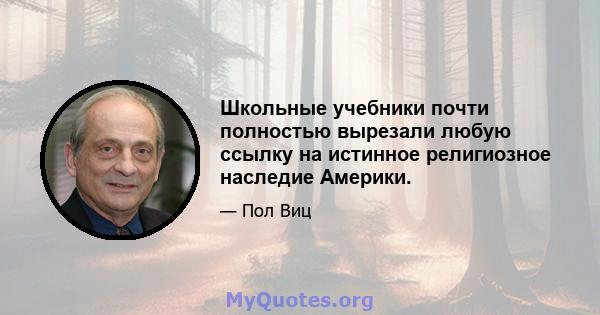 Школьные учебники почти полностью вырезали любую ссылку на истинное религиозное наследие Америки.

— Пол Виц

MyQuotes.org